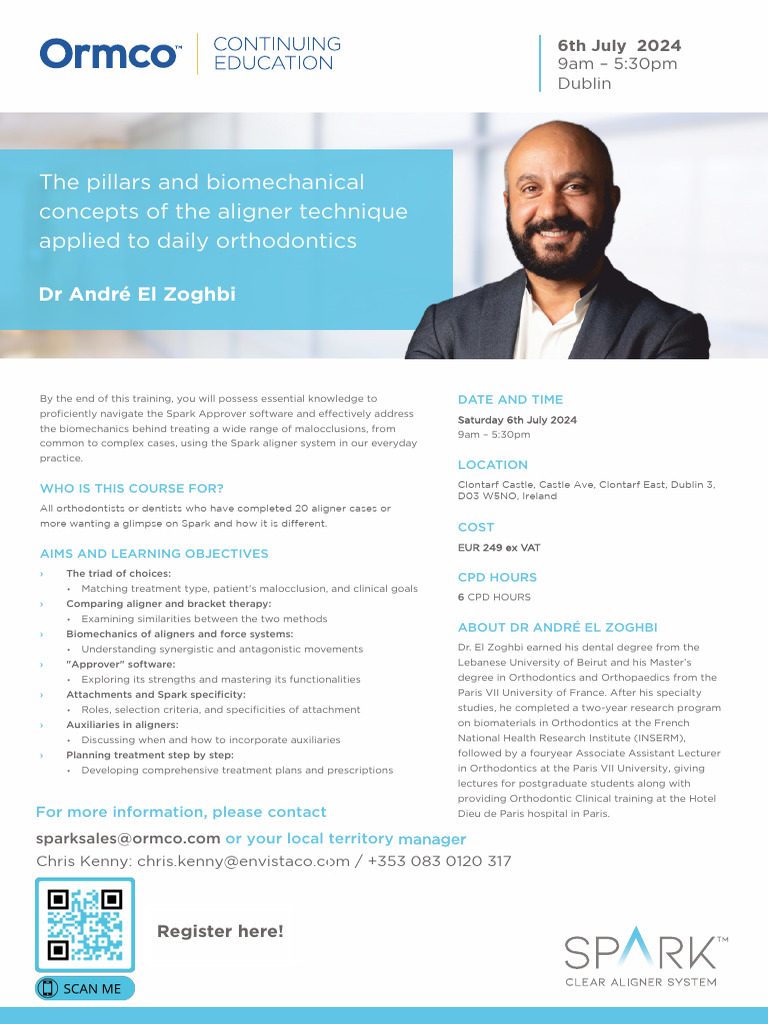 Ormco™ CONTINUING EDUCATION

6th July 2024
9am – 5:30pm
Dublin

The pillars and biomechanical concepts of the aligner technique applied to daily orthodontics

Dr André El Zoghbi

By the end of this training, you will possess essential knowledge to proficiently navigate the Spark Approver software and effectively address the biomechanics behind treating a wide range of malocclusions, from common to complex cases, using the Spark aligner system in our everyday practice.

WHO IS THIS COURSE FOR?

All orthodontists or dentists who have completed 20 aligner cases or more wanting a glimpse on Spark and how it is different.

AIMS AND LEARNING OBJECTIVES

› The triad of choices:
• Matching treatment type, patient's malocclusion, and clinical goals
› Comparing aligner and bracket therapy:
• Examining similarities between the two methods
› Biomechanics of aligners and force systems:
• Understanding synergistic and antagonistic movements
› "Approver" software:
• Exploring its strengths and mastering its functionalities
› Attachments and Spark specificity:
• Roles, selection criteria, and specificities of attachment
› Auxiliaries in aligners:
• Discussing when and how to incorporate auxiliaries
› Planning treatment step by step:
• Developing comprehensive treatment plans and prescriptions

DATE AND TIME

Saturday 6th July 2024
9am – 5:30pm

LOCATION

Clontarf Castle, Castle Ave, Clontarf East, Dublin 3, D03 W5NO, Ireland

COST

EUR 249 ex VAT

CPD HOURS

6 CPD HOURS

ABOUT DR ANDRÉ EL ZOGHBI

Dr. El Zoghbi earned his dental degree from the Lebanese University of Beirut and his Master's degree in Orthodontics and Orthopaedics from the Paris VII University of France. After his specialty studies, he completed a two-year research program on biomaterials in Orthodontics at the French National Health Research Institute (INSERM), followed by a fouryear Associate Assistant Lecturer in Orthodontics at the Paris VII University, giving lectures for postgraduate students along with providing Orthodontic Clinical training at the Hotel Dieu de Paris hospital in Paris.

For more information, please contact

sparksales@ormco.com or your local territory manager
Chris Kenny: chris.kenny@envistaco.com / +353 083 0120 317

SCAN ME

Register here!

SPARK™
CLEAR ALIGNER SYSTEM